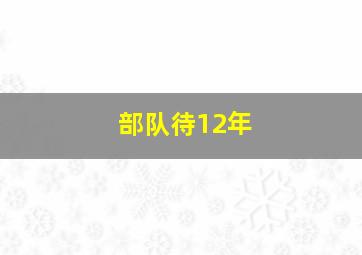 部队待12年